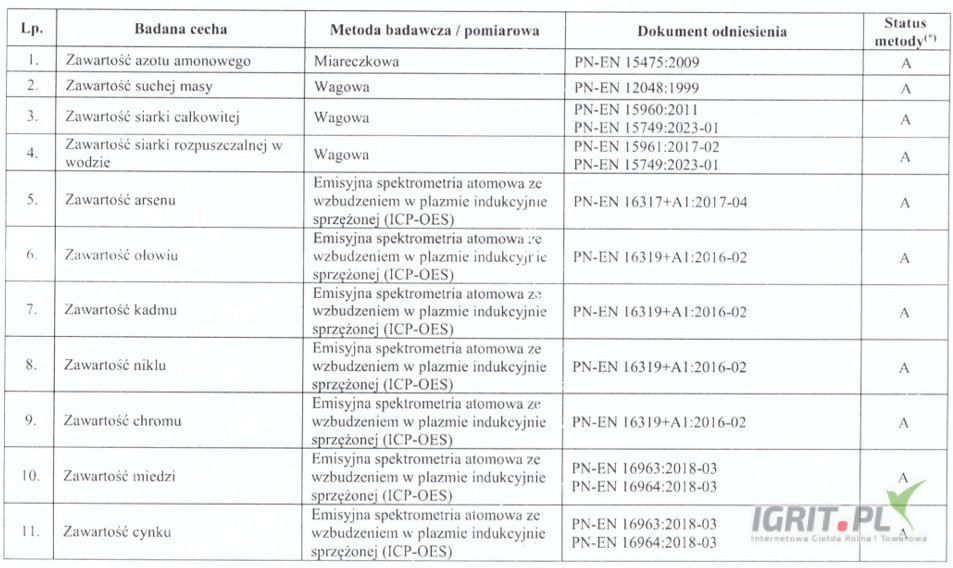 | Lp. | Badana cecha | Metoda badawcza / pomiarowa | Dokument odniesienia | Status metody$^{(*)}$ |
|---|---|---|---|---|
| 1. | Zawartość azotu amonowego | Miareczkowa | PN-EN 15475:2009 | A |
| 2. | Zawartość suchej masy | Wagowa | PN-EN 12048:1999 | A |
| 3. | Zawartość siarki całkowitej | Wagowa | PN-EN 15960:2011 PN-EN 15749:2023-01 | A |
| 4. | Zawartość siarki rozpuszczalnej w wodzie | Wagowa | PN-EN 15961:2017-02 PN-EN 15749:2023-01 | A |
| 5. | Zawartość arsenu | Emisyjna spektrometria atomowa ze wzbudzeniem w plazmie indukcyjnie sprzężonej (ICP-OES) | PN-EN 16317+A1:2017-04 | A |
| 6. | Zawartość ołowiu | Emisyjna spektrometria atomowa ze wzbudzeniem w plazmie indukcyjnie sprzężonej (ICP-OES) | PN-EN 16319+A1:2016-02 | A |
| 7. | Zawartość kadmu | Emisyjna spektrometria atomowa ze wzbudzeniem w plazmie indukcyjnie sprzężonej (ICP-OES) | PN-EN 16319+A1:2016-02 | A |
| 8. | Zawartość niklu | Emisyjna spektrometria atomowa ze wzbudzeniem w plazmie indukcyjnie sprzężonej (ICP-OES) | PN-EN 16319+A1:2016-02 | A |
| 9. | Zawartość chromu | Emisyjna spektrometria atomowa ze wzbudzeniem w plazmie indukcyjnie sprzężonej (ICP-OES) | PN-EN 16319+A1:2016-02 | A |
| 10. | Zawartość miedzi | Emisyjna spektrometria atomowa ze wzbudzeniem w plazmie indukcyjnie sprzężonej (ICP-OES) | PN-EN 16963:2018-03 PN-EN 16964:2018-03 | A |
| 11. | Zawartość cynku | Emisyjna spektrometria atomowa ze wzbudzeniem w plazmie indukcyjnie sprzężonej (ICP-OES) | PN-EN 16963:2018-03 PN-EN 16964:2018-03 | A |

IGRIT.PL
Internetowa Giełda Rolna i Towarowa